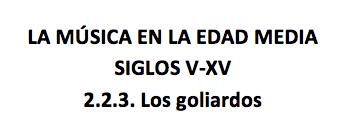 LA MÚSICA EN LA EDAD MEDIA
SIGLOS V-XV
2.2.3. Los goliardos